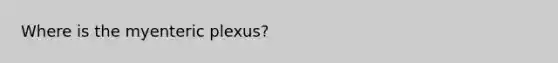 Where is the myenteric plexus?